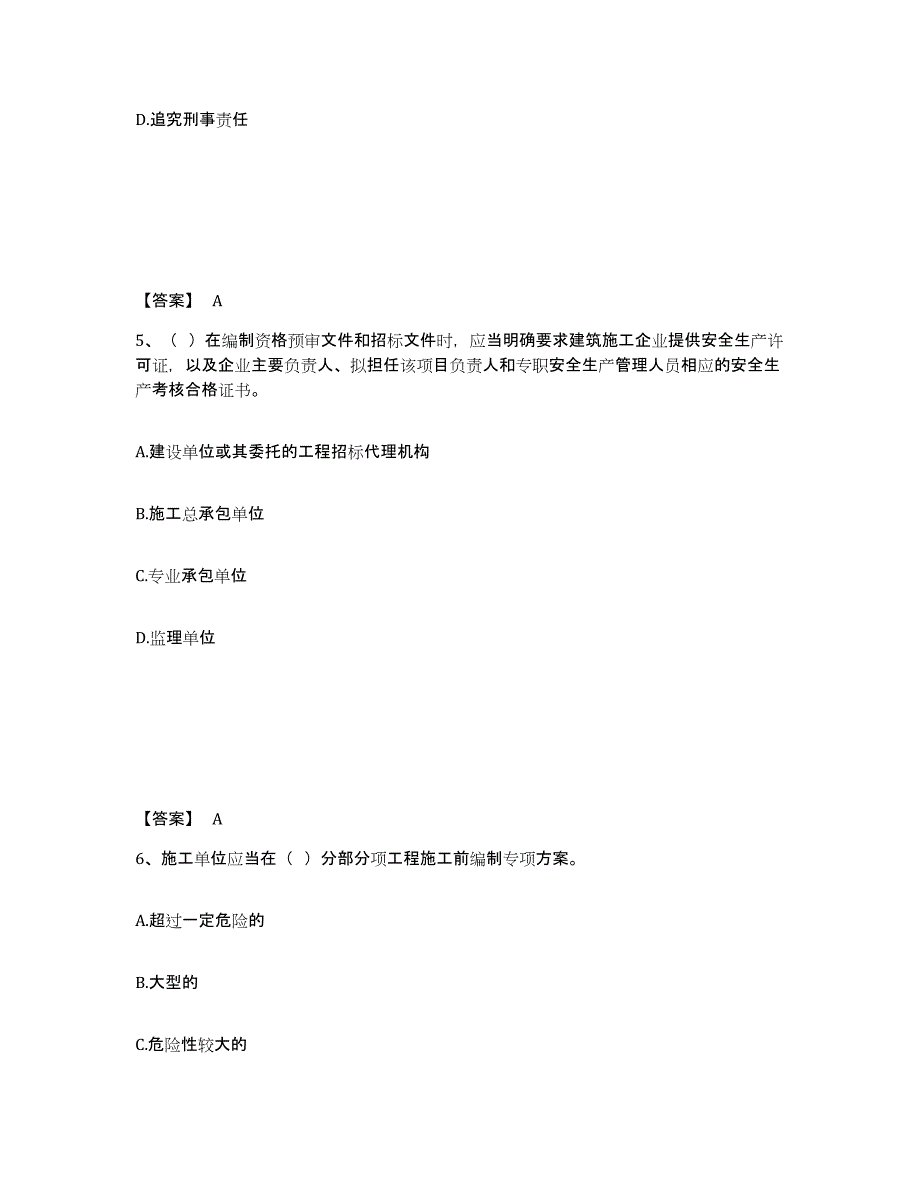 D.追究刑事责任

【答案】 A

5、（ ）在编制资格预审文件和招标文件时，应当明确要求建筑施工企业提供安全生产许可证，以及企业主要负责人、拟担任该项目负责人和专职安全生产管理人员相应的安全生产考核合格证书。

A.建设单位或其委托的工程招标代理机构

B.施工总承包单位

C.专业承包单位

D.监理单位

【答案】 A

6、施工单位应当在（ ）分部分项工程施工前编制专项方案。

A.超过一定危险的

B.大型的

C.危险性较大的